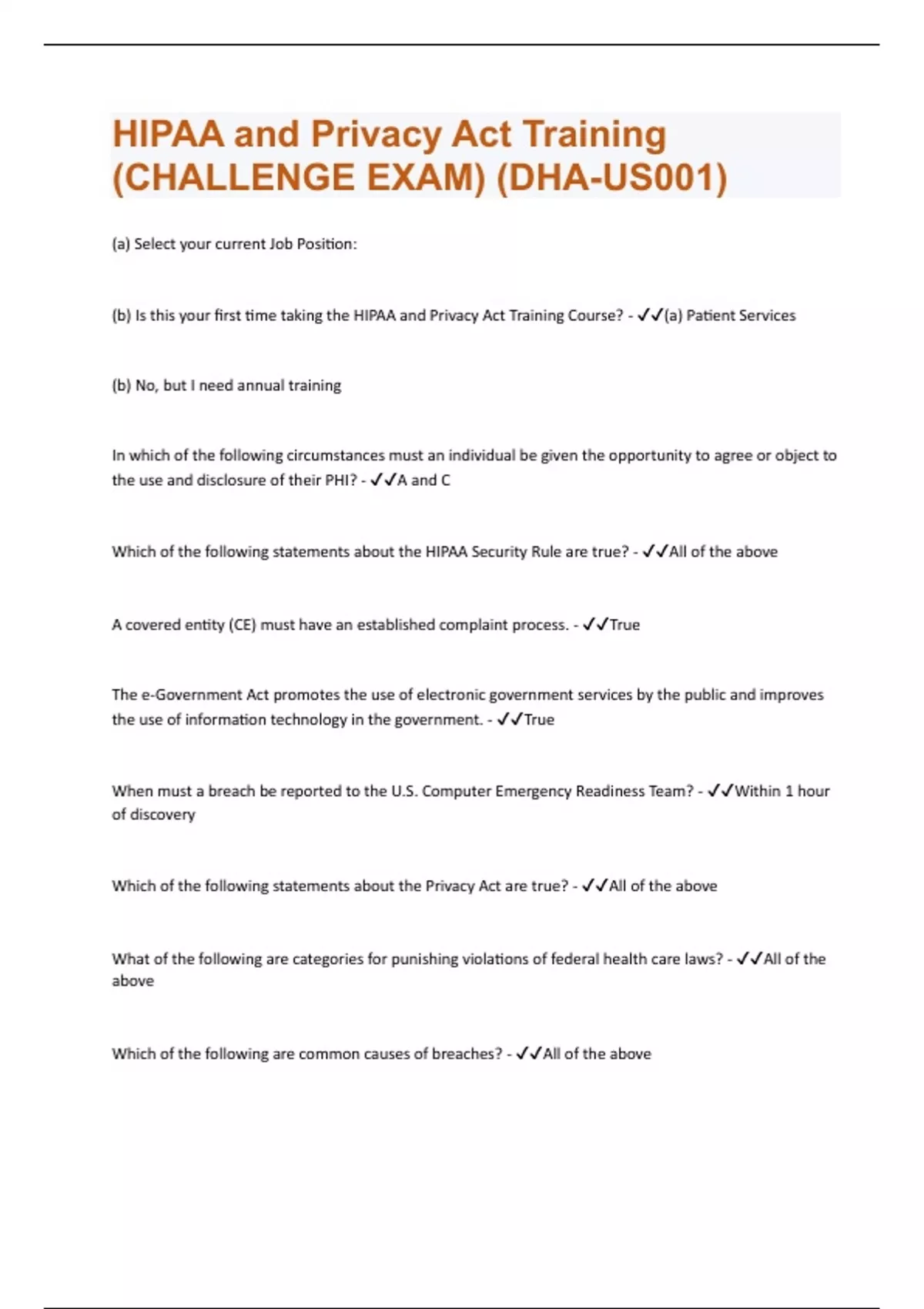 HIPAA and Privacy Act Training (CHALLENGE EXAM) (DHA-US001)

(a) Select your current Job Position:

(b) Is this your first time taking the HIPAA and Privacy Act Training Course? - ✓✓(a) Patient Services

(b) No, but I need annual training

In which of the following circumstances must an individual be given the opportunity to agree or object to the use and disclosure of their PHI? - ✓✓A and C

Which of the following statements about the HIPAA Security Rule are true? - ✓✓All of the above

A covered entity (CE) must have an established complaint process. - ✓✓True

The e-Government Act promotes the use of electronic government services by the public and improves the use of information technology in the government. - ✓✓True

When must a breach be reported to the U.S. Computer Emergency Readiness Team? - ✓✓Within 1 hour of discovery

Which of the following statements about the Privacy Act are true? - ✓✓All of the above

What of the following are categories for punishing violations of federal health care laws? - ✓✓All of the above

Which of the following are common causes of breaches? - ✓✓All of the above